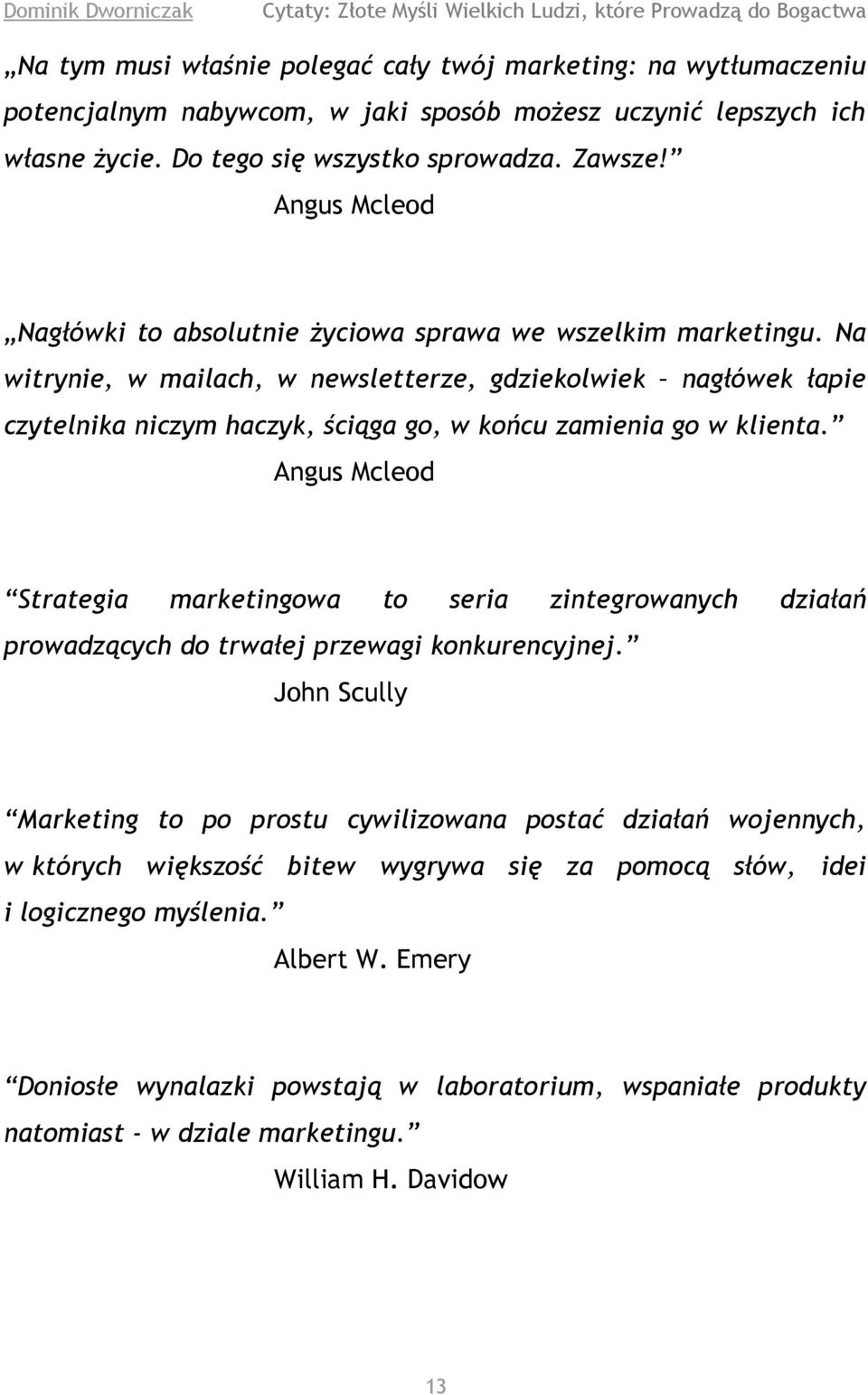 Dominik Dworniczak Cytaty: Złote Myśli Wielkich Ludzi, które Prowadzą do Bogactwa

„Na tym musi właśnie polegać cały twój marketing: na wytłumaczeniu potencjalnym nabywcom, w jaki sposób możesz uczynić lepszych ich własne życie. Do tego się wszystko sprowadza. Zawsze!”
Angus Mcleod

„Nagłówki to absolutnie życiowa sprawa we wszelkim marketingu. Na witrynie, w mailach, w newsletterze, gdziekolwiek – nagłówek łapie czytelnika niczym haczyk, ściąga go, w końcu zamienia go w klienta.”
Angus Mcleod

“Strategia marketingowa to seria zintegrowanych działań prowadzących do trwałej przewagi konkurencyjnej.”
John Scully

“Marketing to po prostu cywilizowana postać działań wojennych, w których większość bitew wygrywa się za pomocą słów, idei i logicznego myślenia.”
Albert W. Emery

“Doniosłe wynalazki powstają w laboratorium, wspaniałe produkty natomiast - w dziale marketingu.”
William H. Davidow

13